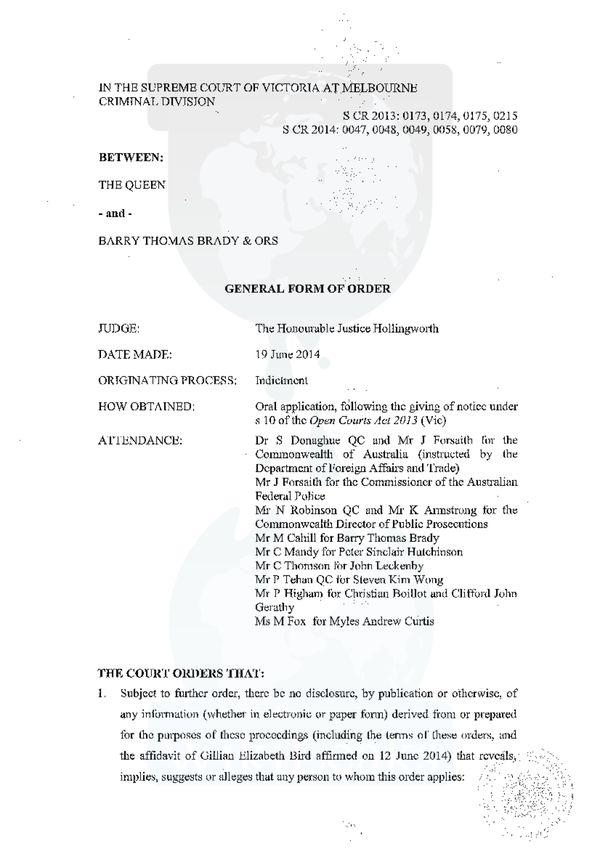 IN THE SUPREME COURT OF VICTORIA AT MELBOURNE
CRIMINAL DIVISION

S CR 2013: 0173, 0174, 0175, 0215
S CR 2014: 0047, 0048, 0049, 0058, 0079, 0080

BETWEEN:

THE QUEEN

- and -

BARRY THOMAS BRADY & ORS

GENERAL FORM OF ORDER

JUDGE:
The Honourable Justice Hollingworth

DATE MADE:
19 June 2014

ORIGINATING PROCESS:
Indictment

HOW OBTAINED:
Oral application, following the giving of notice under s 10 of the Open Courts Act 2013 (Vic)

ATTENDANCE:
Dr S Donaghue QC and Mr J Forsaith for the Commonwealth of Australia (instructed by the Department of Foreign Affairs and Trade)
Mr J Forsaith for the Commissioner of the Australian Federal Police
Mr N Robinson QC and Mr K Armstrong for the Commonwealth Director of Public Prosecutions
Mr M Cahill for Barry Thomas Brady
Mr C Mandy for Peter Sinclair Hutchinson
Mr C Thomson for John Leckenby
Mr P Tehan QC for Steven Kim Wong
Mr P Higham for Christian Boillot and Clifford John Gerathy
Ms M Fox for Myles Andrew Curtis

THE COURT ORDERS THAT:

1. Subject to further order, there be no disclosure, by publication or otherwise, of any information (whether in electronic or paper form) derived from or prepared for the purposes of these proceedings (including the terms of these orders, and the affidavit of Gillian Elizabeth Bird affirmed on 12 June 2014) that reveals, implies, suggests or alleges that any person to whom this order applies: